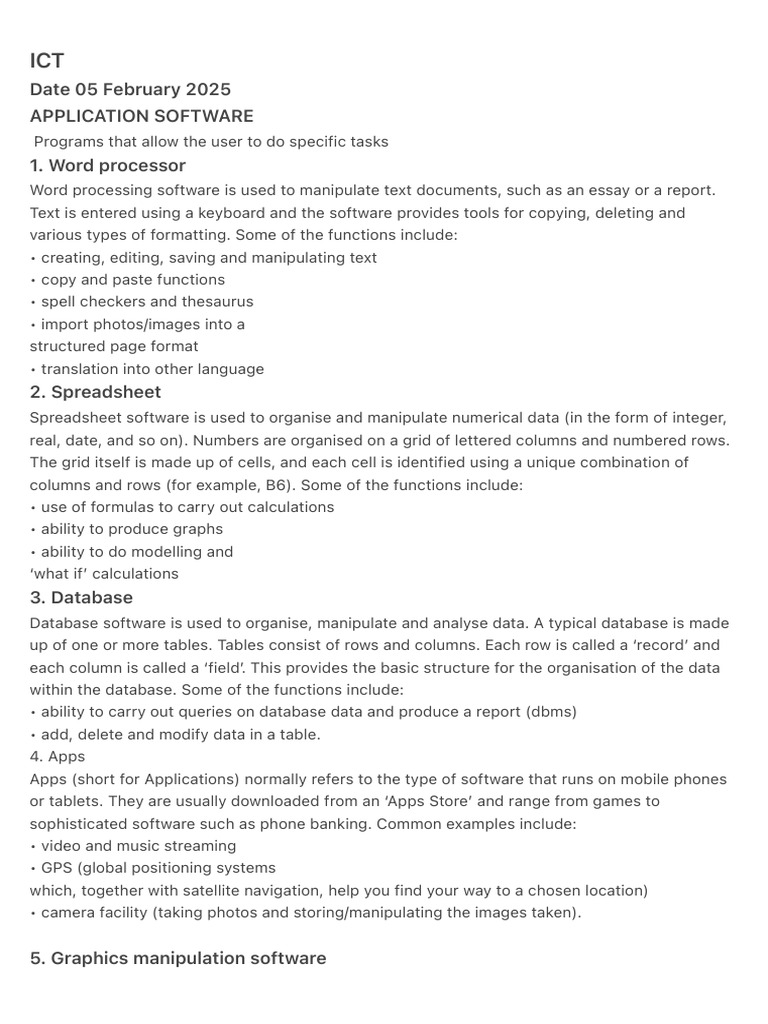 ICT

Date 05 February 2025

APPLICATION SOFTWARE

Programs that allow the user to do specific tasks

1. Word processor

Word processing software is used to manipulate text documents, such as an essay or a report. Text is entered using a keyboard and the software provides tools for copying, deleting and various types of formatting. Some of the functions include:
• creating, editing, saving and manipulating text
• copy and paste functions
• spell checkers and thesaurus
• import photos/images into a
structured page format
• translation into other language

2. Spreadsheet

Spreadsheet software is used to organise and manipulate numerical data (in the form of integer, real, date, and so on). Numbers are organised on a grid of lettered columns and numbered rows. The grid itself is made up of cells, and each cell is identified using a unique combination of columns and rows (for example, B6). Some of the functions include:
• use of formulas to carry out calculations
• ability to produce graphs
• ability to do modelling and
'what if' calculations

3. Database

Database software is used to organise, manipulate and analyse data. A typical database is made up of one or more tables. Tables consist of rows and columns. Each row is called a 'record' and each column is called a 'field'. This provides the basic structure for the organisation of the data within the database. Some of the functions include:
• ability to carry out queries on database data and produce a report (dbms)
• add, delete and modify data in a table.

4. Apps

Apps (short for Applications) normally refers to the type of software that runs on mobile phones or tablets. They are usually downloaded from an 'Apps Store' and range from games to sophisticated software such as phone banking. Common examples include:
• video and music streaming
• GPS (global positioning systems
which, together with satellite navigation, help you find your way to a chosen location)
• camera facility (taking photos and storing/manipulating the images taken).

5. Graphics manipulation software